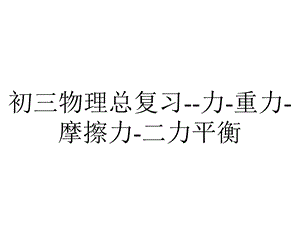 初三物理总复习--力-重力-摩擦力-二力平衡